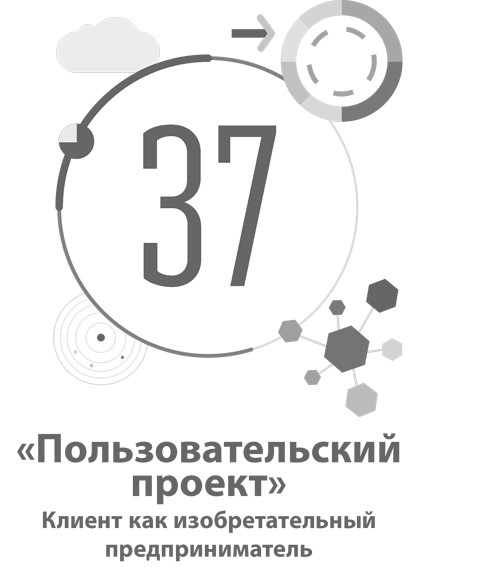 37

«Пользовательский проект»

Клиент как изобретательный предприниматель